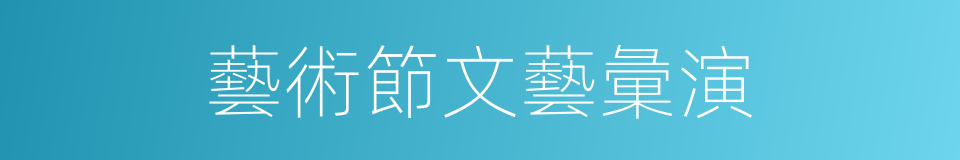 藝術節文藝彙演